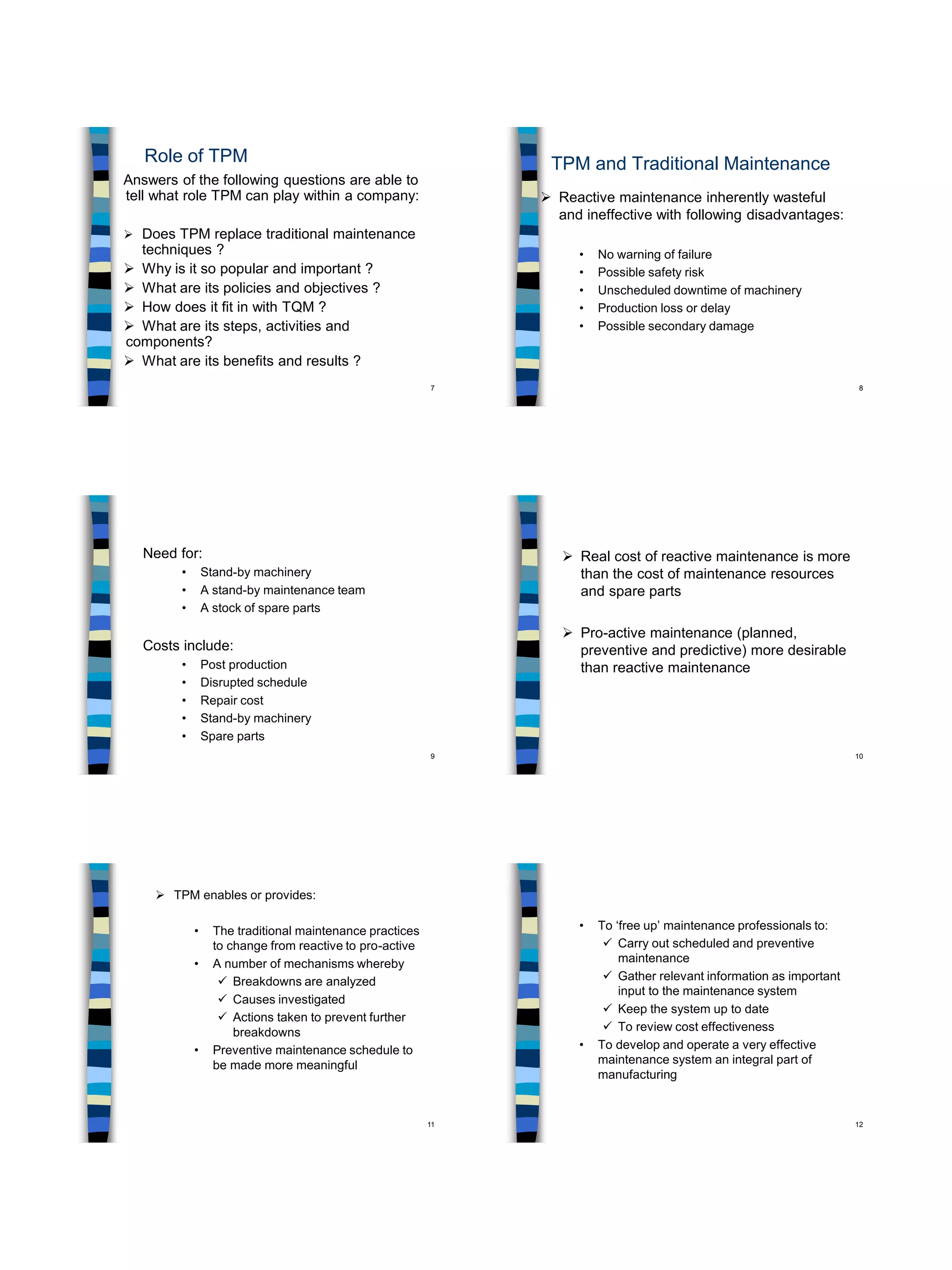 Role of TPM

Answers of the following questions are able to tell what role TPM can play within a company:

➢ Does TPM replace traditional maintenance techniques ?
➢ Why is it so popular and important ?
➢ What are its policies and objectives ?
➢ How does it fit in with TQM ?
➢ What are its steps, activities and components?
➢ What are its benefits and results ?

7

TPM and Traditional Maintenance

➢ Reactive maintenance inherently wasteful and ineffective with following disadvantages:

• No warning of failure
• Possible safety risk
• Unscheduled downtime of machinery
• Production loss or delay
• Possible secondary damage

8

Need for:
• Stand-by machinery
• A stand-by maintenance team
• A stock of spare parts

Costs include:
• Post production
• Disrupted schedule
• Repair cost
• Stand-by machinery
• Spare parts

9

➢ Real cost of reactive maintenance is more than the cost of maintenance resources and spare parts

➢ Pro-active maintenance (planned, preventive and predictive) more desirable than reactive maintenance

10

➢ TPM enables or provides:

• The traditional maintenance practices to change from reactive to pro-active
• A number of mechanisms whereby
✓ Breakdowns are analyzed
✓ Causes investigated
✓ Actions taken to prevent further breakdowns
• Preventive maintenance schedule to be made more meaningful

11

• To ‘free up’ maintenance professionals to:
✓ Carry out scheduled and preventive maintenance
✓ Gather relevant information as important input to the maintenance system
✓ Keep the system up to date
✓ To review cost effectiveness
• To develop and operate a very effective maintenance system an integral part of manufacturing

12